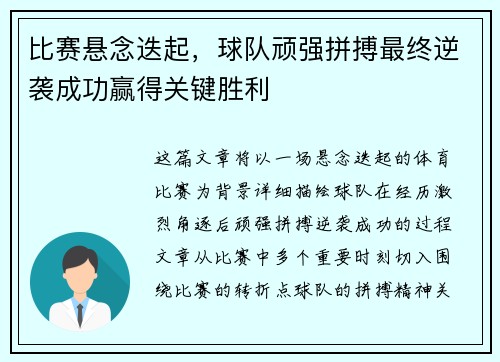 比赛悬念迭起，球队顽强拼搏最终逆袭成功赢得关键胜利

这篇文章将以一场悬念迭起的体育比赛为背景详细描绘球队在经历激烈角逐后顽强拼搏逆袭成功的过程文章从比赛中多个重要时刻切入围绕比赛的转折点球队的拼搏精神关